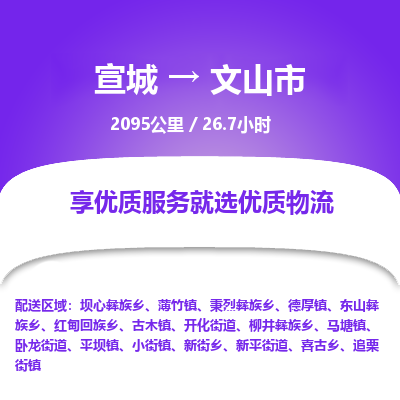 宣城 → 文山市

2095公里 / 26.7小时

享优质服务就选优质物流

配送区域：坝心彝族乡、薄竹镇、秉烈彝族乡、德厚镇、东山彝族乡、红甸回族乡、古木镇、开化街道、柳井彝族乡、马塘镇、卧龙街道、平坝镇、小街镇、新街乡、新平街道、喜古乡、追栗街镇